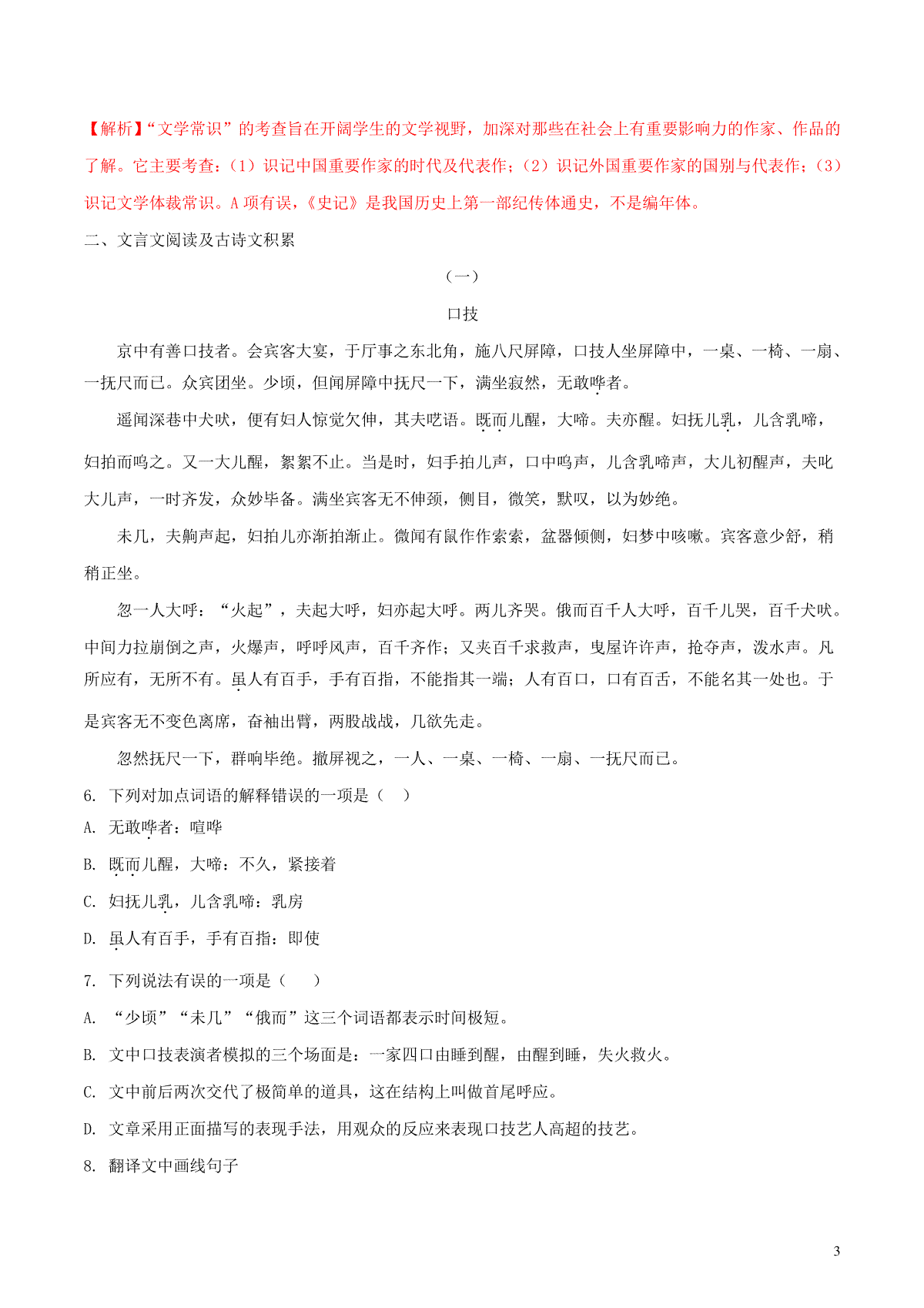 【解析】“文学常识”的考查旨在开阔学生的文学视野，加深对那些在社会上有重要影响力的作家、作品的了解。它主要考查：（1）识记中国重要作家的时代及代表作；（2）识记外国重要作家的国别与代表作；（3）识记文学体裁常识。A 项有误，《史记》是我国历史上第一部纪传体通史，不是编年体。

二、文言文阅读及古诗文积累

（一）

口技

京中有善口技者。会宾客大宴，于厅事之东北角，施八尺屏障，口技人坐屏障中，一桌、一椅、一扇、一抚尺而已。众宾团坐。少顷，但闻屏障中抚尺一下，满坐寂然，无敢哗者。

遥闻深巷中犬吠，便有妇人惊觉欠伸，其夫呓语。既而儿醒，大啼。夫亦醒。妇抚儿乳，儿含乳啼，妇拍而呜之。又一大儿醒，絮絮不止。当是时，妇手拍儿声，口中呜声，儿含乳啼声，大儿初醒声，夫叱大儿声，一时齐发，众妙毕备。满坐宾客无不伸颈，侧目，微笑，默叹，以为妙绝。

未几，夫齁声起，妇拍儿亦渐拍渐止。微闻有鼠作作索索，盆器倾侧，妇梦中咳嗽。宾客意少舒，稍稍正坐。

忽一人大呼：“火起”，夫起大呼，妇亦起大呼。两儿齐哭。俄而百千人大呼，百千儿哭，百千犬吠。中间力拉崩倒之声，火爆声，呼呼风声，百千齐作；又夹百千求救声，曳屋许许声，抢夺声，泼水声。凡所应有，无所不有。虽人有百手，手有百指，不能指其一端；人有百口，口有百舌，不能名其一处也。于是宾客无不变色离席，奋袖出臂，两股战战，几欲先走。

忽然抚尺一下，群响毕绝。撤屏视之，一人、一桌、一椅、一扇、一抚尺而已。

6. 下列对加点词语的解释错误的一项是（ ）

A. 无敢哗者：喧哗

B. 既而儿醒，大啼：不久，紧接着

C. 妇抚儿乳，儿含乳啼：乳房

D. 虽人有百手，手有百指：即使

7. 下列说法有误的一项是（ ）

A. “少顷”“未几”“俄而”这三个词语都表示时间极短。

B. 文中口技表演者模拟的三个场面是：一家四口由睡到醒，由醒到睡，失火救火。

C. 文中前后两次交代了极简单的道具，这在结构上叫做首尾呼应。

D. 文章采用正面描写的表现手法，用观众的反应来表现口技艺人高超的技艺。

8. 翻译文中画线句子

3